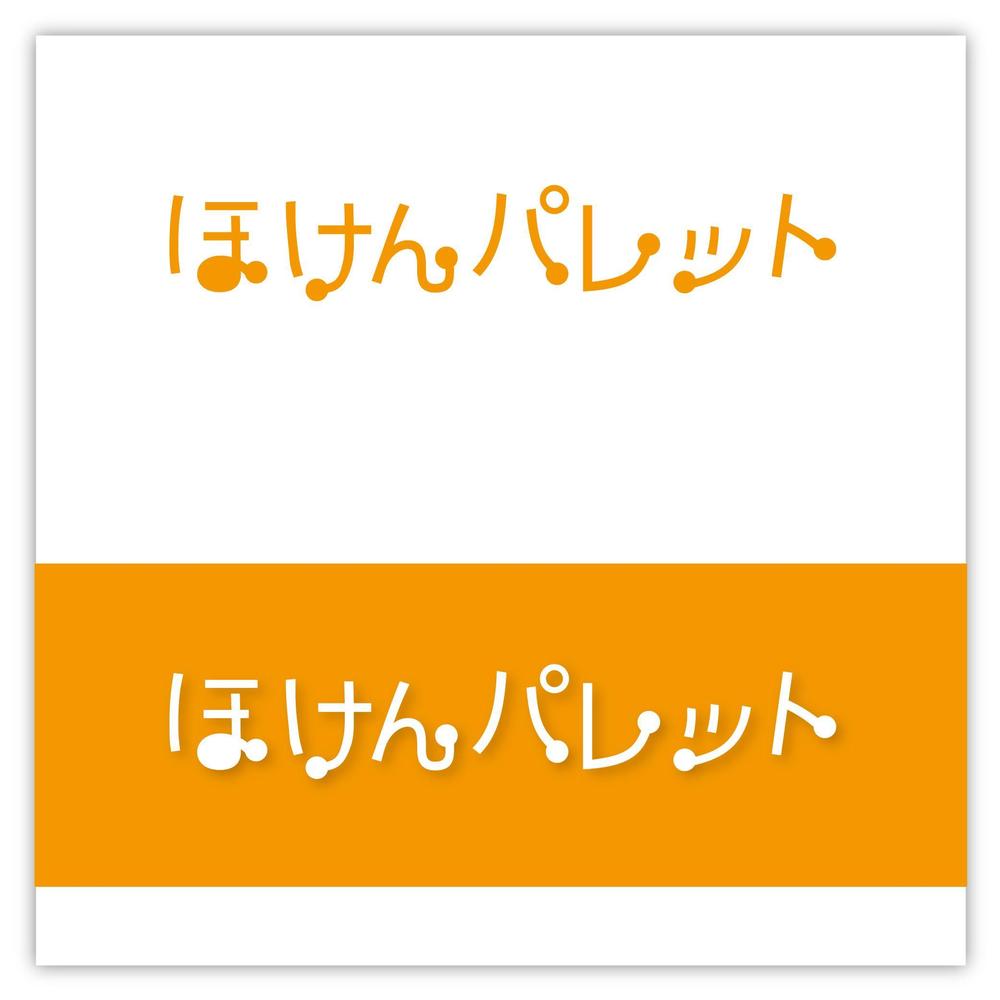 ほけんパレット

ほけんパレット